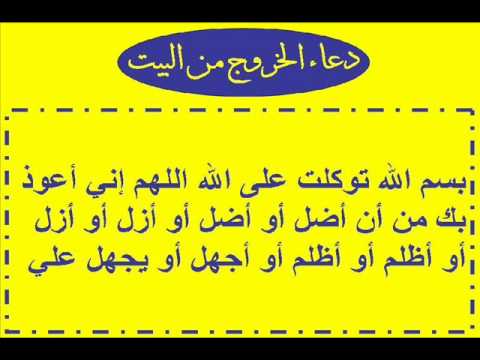 دعاء الخروج من البيت

بسم الله توكلت على الله اللهم إني أعوذ بك من أن أضل أو أضل أو أزل أو أزل أو أظلم أو أظلم أو أجهل أو يجهل علي